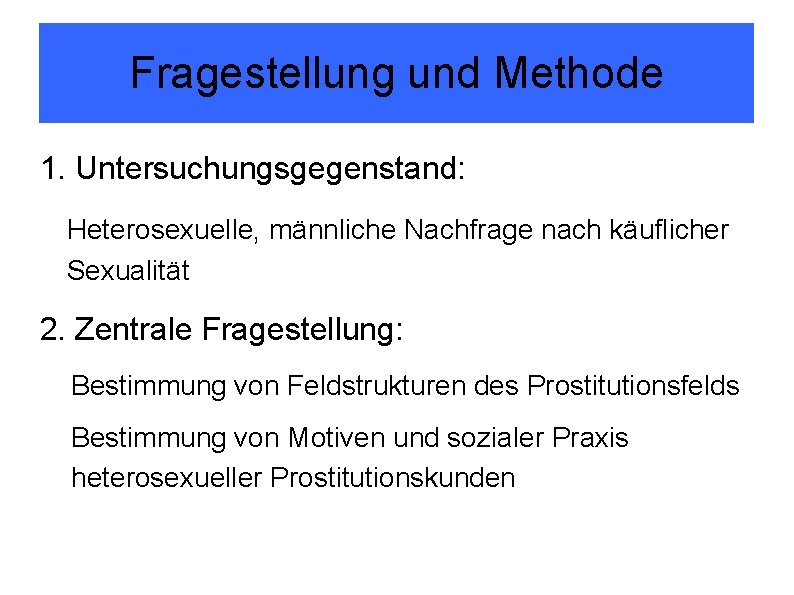 Fragestellung und Methode

1. Untersuchungsgegenstand:

Heterosexuelle, männliche Nachfrage nach käuflicher Sexualität

2. Zentrale Fragestellung:

Bestimmung von Feldstrukturen des Prostitutionsfelds

Bestimmung von Motiven und sozialer Praxis heterosexueller Prostitutionskunden